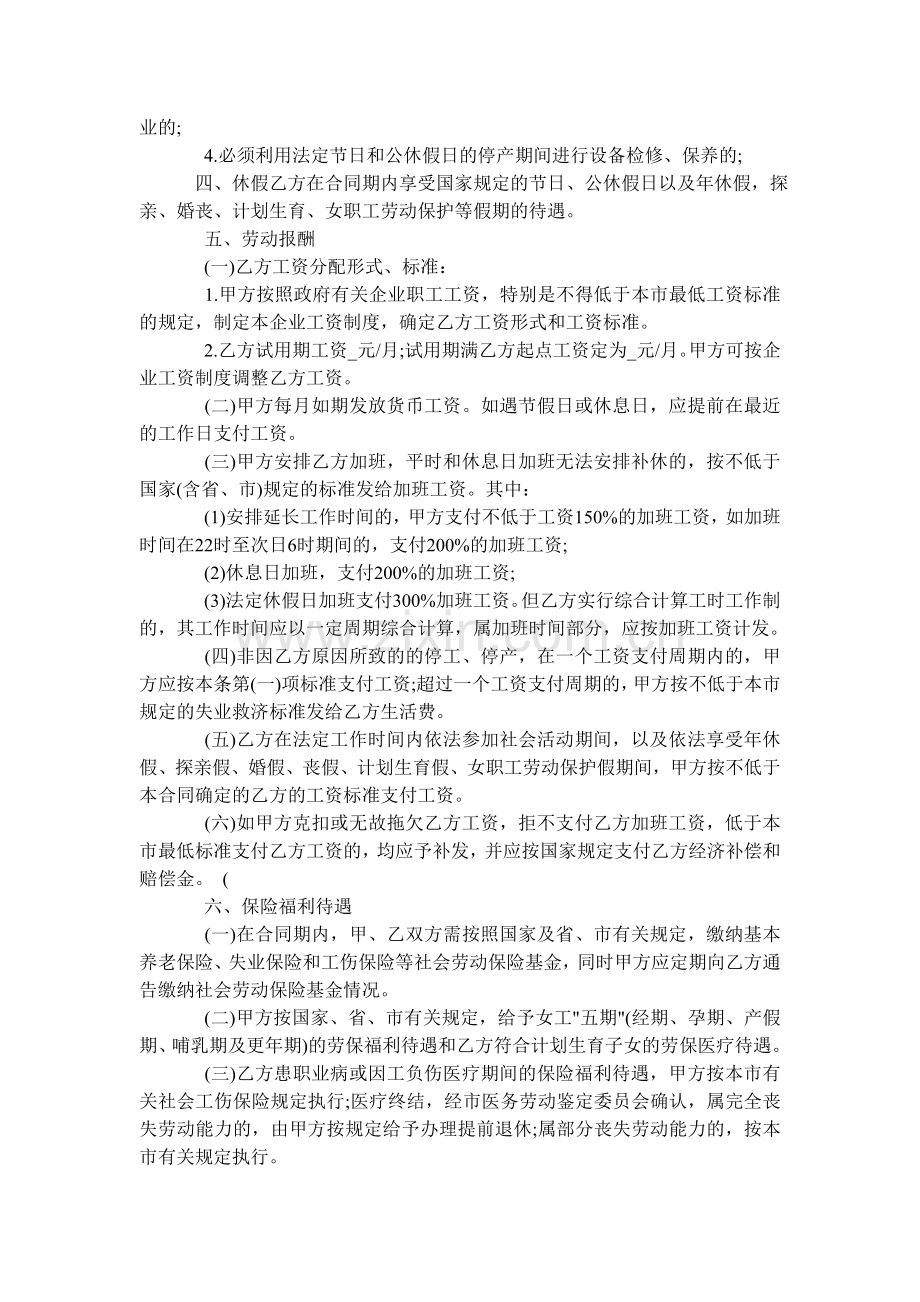 业的;

4.必须利用法定节日和公休假日的停产期间进行设备检修、保养的;

四、休假乙方在合同期内享受国家规定的节日、公休假日以及年休假，探亲、婚丧、计划生育、女职工劳动保护等假期的待遇。

五、劳动报酬

(一)乙方工资分配形式、标准：

1.甲方按照政府有关企业职工工资，特别是不得低于本市最低工资标准的规定，制定本企业工资制度，确定乙方工资形式和工资标准。

2.乙方试用期工资_元/月;试用期满乙方起点工资定为_元/月。甲方可按企业工资制度调整乙方工资。

(二)甲方每月如期发放货币工资。如遇节假日或休息日，应提前在最近的工作日支付工资。

(三)甲方安排乙方加班，平时和休息日加班无法安排补休的，按不低于国家(含省、市)规定的标准发给加班工资。其中：

(1)安排延长工作时间的，甲方支付不低于工资150%的加班工资，如加班时间在22时至次日6时期间的，支付200%的加班工资;

(2)休息日加班，支付200%的加班工资;

(3)法定休假日加班支付300%加班工资。但乙方实行综合计算工时工作制的，其工作时间应以一定周期综合计算，属加班时间部分，应按加班工资计发。

(四)非因乙方原因所致的的停工、停产，在一个工资支付周期内的，甲方应按本条第(一)项标准支付工资;超过一个工资支付周期的，甲方按不低于本市规定的失业救济标准发给乙方生活费。

(五)乙方在法定工作时间内依法参加社会活动期间，以及依法享受年休假、探亲假、婚假、丧假、计划生育假、女职工劳动保护假期间，甲方按不低于本合同确定的乙方的工资标准支付工资。

(六)如甲方克扣或无故拖欠乙方工资，拒不支付乙方加班工资，低于本市最低标准支付乙方工资的，均应予补发，并应按国家规定支付乙方经济补偿和赔偿金。 (

六、保险福利待遇

(一)在合同期内，甲、乙双方需按照国家及省、市有关规定，缴纳基本养老保险、失业保险和工伤保险等社会劳动保险基金，同时甲方应定期向乙方通告缴纳社会劳动保险基金情况。

(二)甲方按国家、省、市有关规定，给予女工"五期"(经期、孕期、产假期、哺乳期及更年期)的劳保福利待遇和乙方符合计划生育子女的劳保医疗待遇。

(三)乙方患职业病或因工负伤医疗期间的保险福利待遇，甲方按本市有关社会工伤保险规定执行;医疗终结，经市医务劳动鉴定委员会确认，属完全丧失劳动能力的，由甲方按规定给予办理提前退休;属部分丧失劳动能力的，按本市有关规定执行。